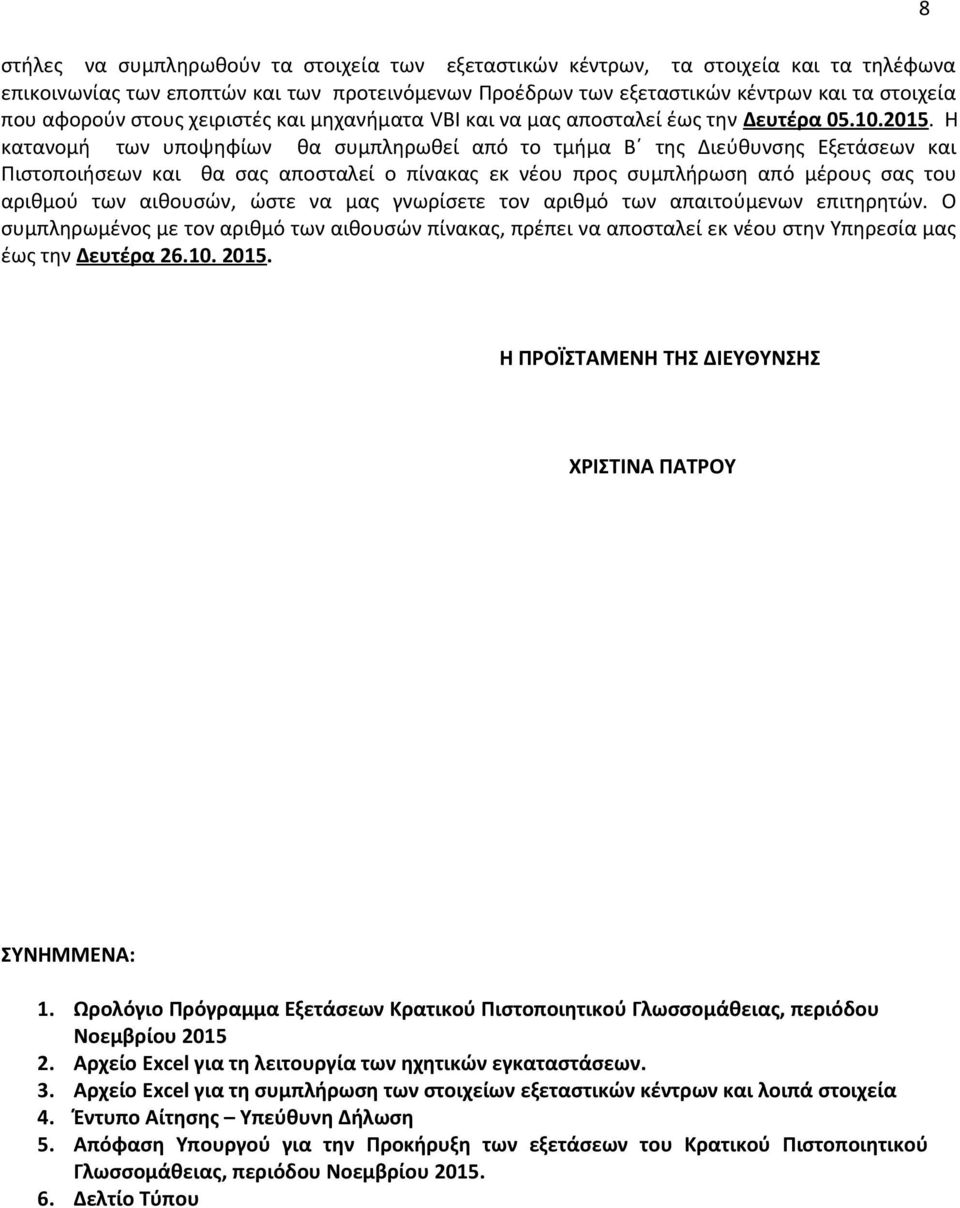 8

στήλες να συμπληρωθούν τα στοιχεία των εξεταστικών κέντρων, τα στοιχεία και τα τηλέφωνα επικοινωνίας των εποπτών και των προτεινόμενων Προέδρων των εξεταστικών κέντρων και τα στοιχεία που αφορούν στους χειριστές και μηχανήματα VBI και να μας αποσταλεί έως την Δευτέρα 05.10.2015. Η κατανομή των υποψηφίων θα συμπληρωθεί από το τμήμα Β΄ της Διεύθυνσης Εξετάσεων και Πιστοποιήσεων και θα σας αποσταλεί ο πίνακας εκ νέου προς συμπλήρωση από μέρους σας του αριθμού των αιθουσών, ώστε να μας γνωρίσετε τον αριθμό των απαιτούμενων επιτηρητών. Ο συμπληρωμένος με τον αριθμό των αιθουσών πίνακας, πρέπει να αποσταλεί εκ νέου στην Υπηρεσία μας έως την Δευτέρα 26.10. 2015.

Η ΠΡΟΪΣΤΑΜΕΝΗ ΤΗΣ ΔΙΕΥΘΥΝΣΗΣ

ΧΡΙΣΤΙΝΑ ΠΑΤΡΟΥ

ΣΥΝΗΜΜΕΝΑ:

1. Ωρολόγιο Πρόγραμμα Εξετάσεων Κρατικού Πιστοποιητικού Γλωσσομάθειας, περιόδου Νοεμβρίου 2015
2. Αρχείο Excel για τη λειτουργία των ηχητικών εγκαταστάσεων.
3. Αρχείο Excel για τη συμπλήρωση των στοιχείων εξεταστικών κέντρων και λοιπά στοιχεία
4. Έντυπο Αίτησης – Υπεύθυνη Δήλωση
5. Απόφαση Υπουργού για την Προκήρυξη των εξετάσεων του Κρατικού Πιστοποιητικού Γλωσσομάθειας, περιόδου Νοεμβρίου 2015.
6. Δελτίο Τύπου